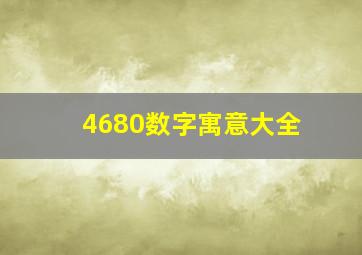 4680数字寓意大全